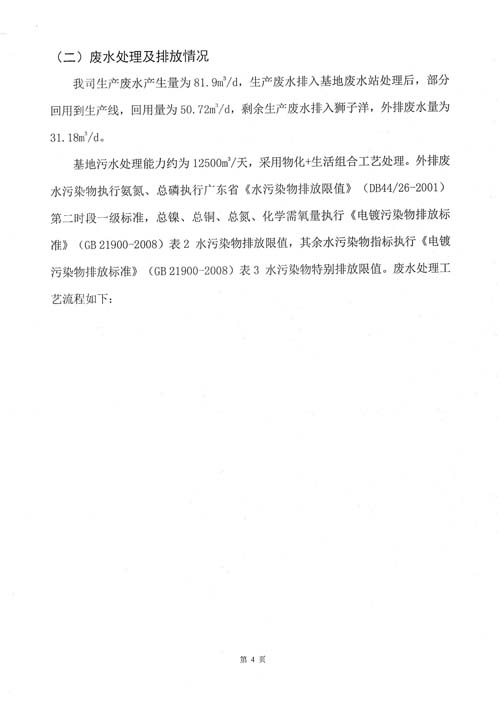 （二）废水处理及排放情况

我司生产废水产生量为 81.9$m^3$/d，生产废水排入基地废水站处理后，部分回用到生产线，回用量为 50.72$m^3$/d，剩余生产废水排入狮子洋，外排废水量为 31.18$m^3$/d。

基地污水处理能力约为 12500$m^3$/天，采用物化+生活组合工艺处理。外排废水污染物执行氨氮、总磷执行广东省《水污染物排放限值》（DB44/26-2001）第二时段一级标准，总镍、总铜、总氮、化学需氧量执行《电镀污染物排放标准》（GB 21900-2008）表 2 水污染物排放限值，其余水污染物指标执行《电镀污染物排放标准》（GB 21900-2008）表 3 水污染物特别排放限值。废水处理工艺流程如下：

第 4 页